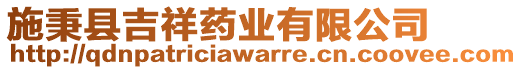 施秉县吉祥药业有限公司
http://qdnpatriciawarre.cn.coovee.com